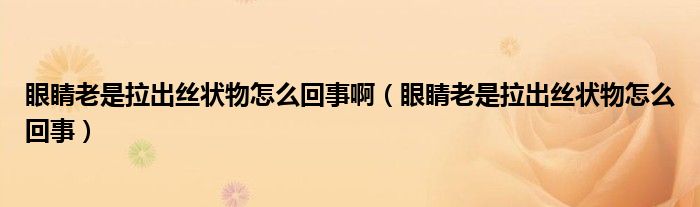 眼睛老是拉出丝状物怎么回事啊（眼睛老是拉出丝状物怎么回事）